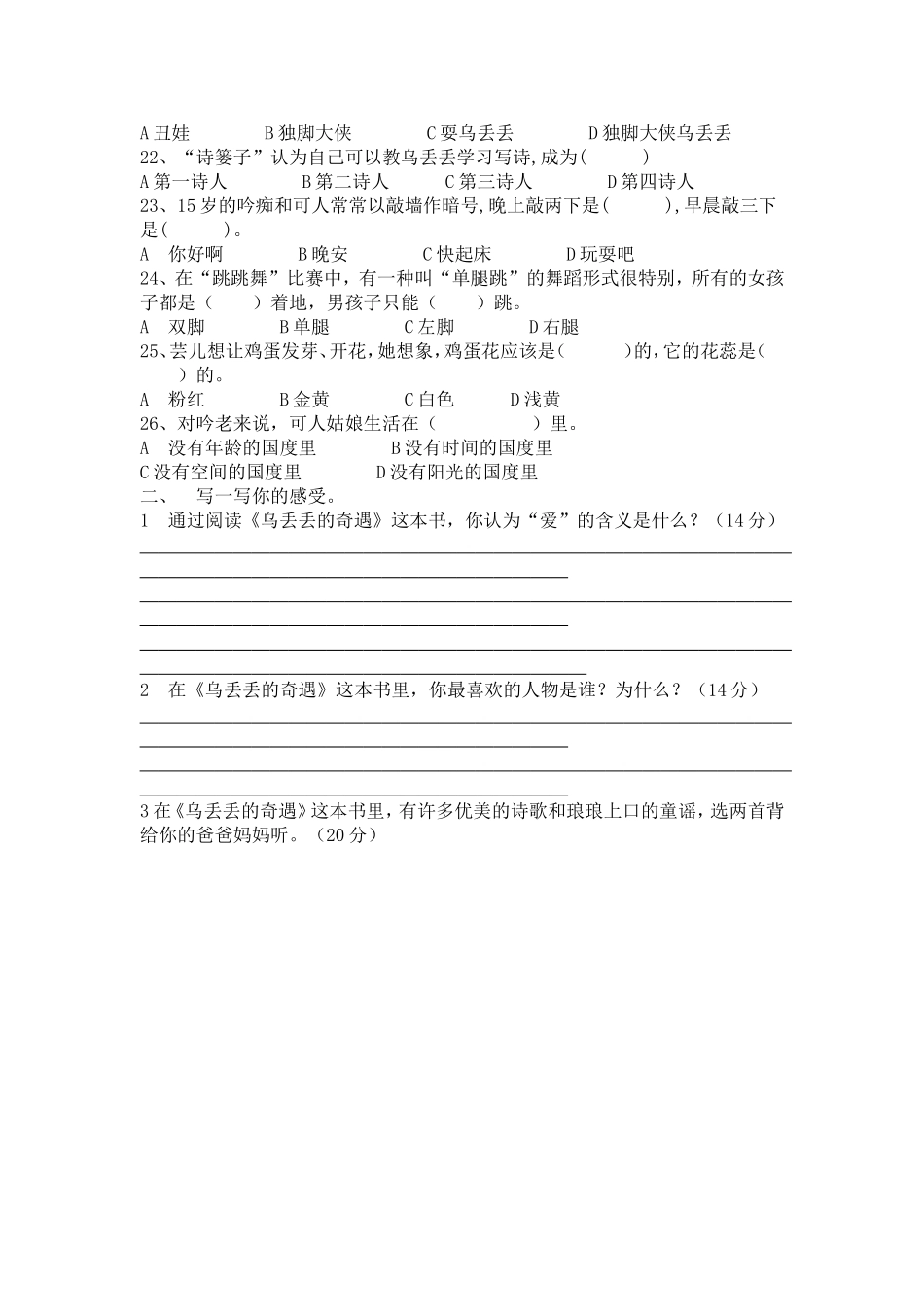 A 丑娃　　　B 独脚大侠　　　C 耍乌丢丢　　　D 独脚大侠乌丢丢
22、“诗篓子”认为自己可以教乌丢丢学习写诗,成为(　　　)
A 第一诗人　　　B 第二诗人　　　C 第三诗人　　　D 第四诗人
23、15 岁的吟痴和可人常常以敲墙作暗号,晚上敲两下是(　　　),早晨敲三下是(　　　)。
A　你好啊　　　B 晚安　　　C 快起床　　　D 玩耍吧
24、在“跳跳舞”比赛中，有一种叫“单腿跳”的舞蹈形式很特别，所有的女孩子都是（　　）着地，男孩子只能（　　）跳。
A　双脚　　　B 单腿　　　C 左脚　　　D 右腿
25、芸儿想让鸡蛋发芽、开花,她想象,鸡蛋花应该是(　　　)的,它的花蕊是(　　)的。
A　粉红　　　B 金黄　　　C 白色　　　D 浅黄
26、对吟老来说，可人姑娘生活在（　　　　）里。
A　没有年龄的国度里　　　B 没有时间的国度里
C 没有空间的国度里　　　D 没有阳光的国度里
二、　写一写你的感受。
1　通过阅读《乌丢丢的奇遇》这本书，你认为“爱”的含义是什么？（14 分）

2　在《乌丢丢的奇遇》这本书里，你最喜欢的人物是谁？为什么？（14 分）

3 在《乌丢丢的奇遇》这本书里，有许多优美的诗歌和琅琅上口的童谣，选两首背给你的爸爸妈妈听。（20 分）